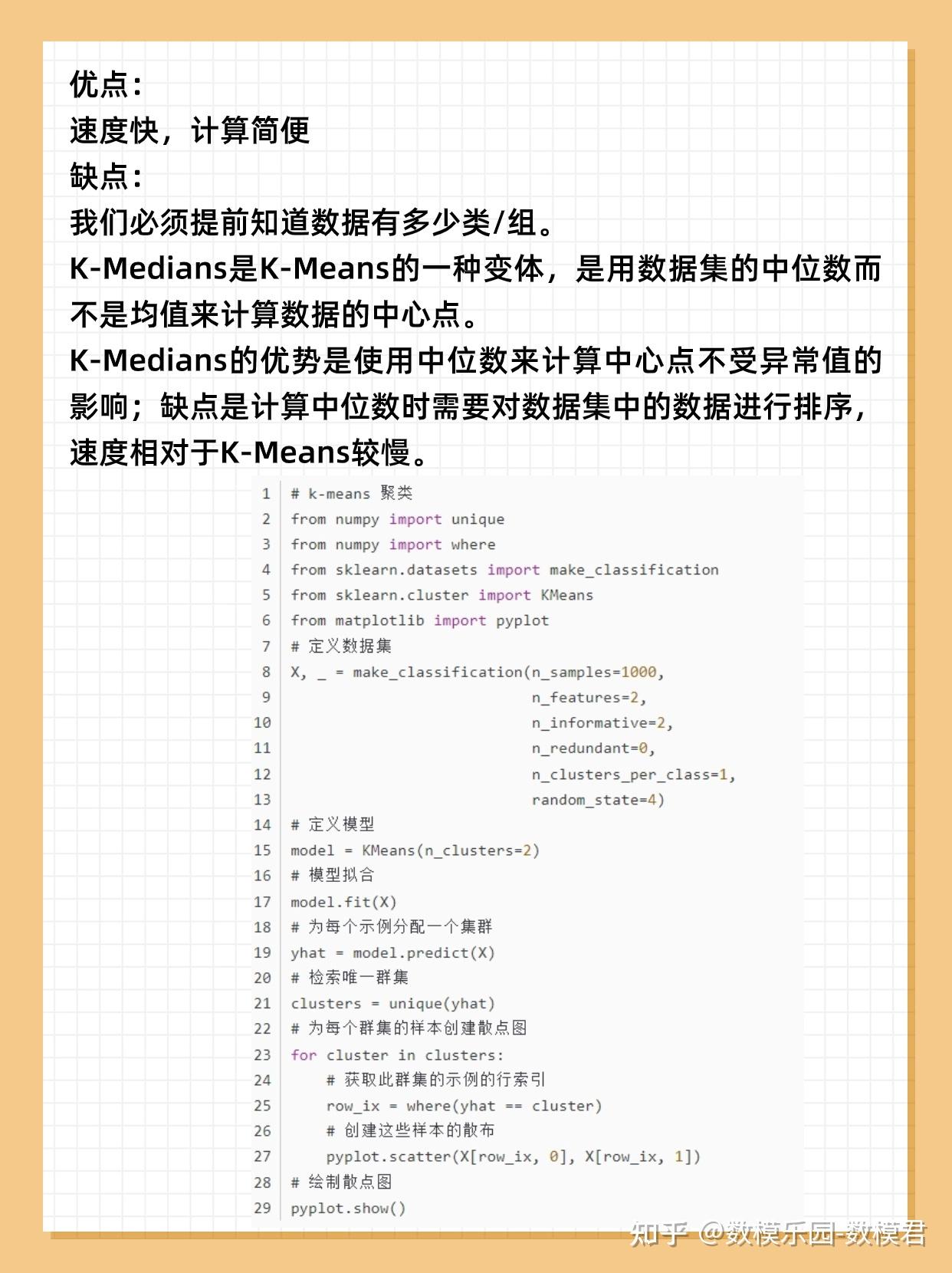 优点：
速度快，计算简便
缺点：
我们必须提前知道数据有多少类/组。
K-Medians是K-Means的一种变体，是用数据集的中位数而不是均值来计算数据的中心点。
K-Medians的优势是使用中位数来计算中心点不受异常值的影响；缺点是计算中位数时需要对数据集中的数据进行排序，速度相对于K-Means较慢。

1 # k-means 聚类
2 from numpy import unique
3 from numpy import where
4 from sklearn.datasets import make_classification
5 from sklearn.cluster import KMeans
6 from matplotlib import pyplot
7 # 定义数据集
8 X, _ = make_classification(n_samples=1000,
9 n_features=2,
10 n_informative=2,
11 n_redundant=0,
12 n_clusters_per_class=1,
13 random_state=4)
14 # 定义模型
15 model = KMeans(n_clusters=2)
16 # 模型拟合
17 model.fit(X)
18 # 为每个示例分配一个集群
19 yhat = model.predict(X)
20 # 检索唯一群集
21 clusters = unique(yhat)
22 # 为每个群集的样本创建散点图
23 for cluster in clusters:
24 # 获取此群集的示例的行索引
25 row_ix = where(yhat == cluster)
26 # 创建这些样本的散布
27 pyplot.scatter(X[row_ix, 0], X[row_ix, 1])
28 # 绘制散点图
29 pyplot.show()

知乎 @数模乐园-数模君